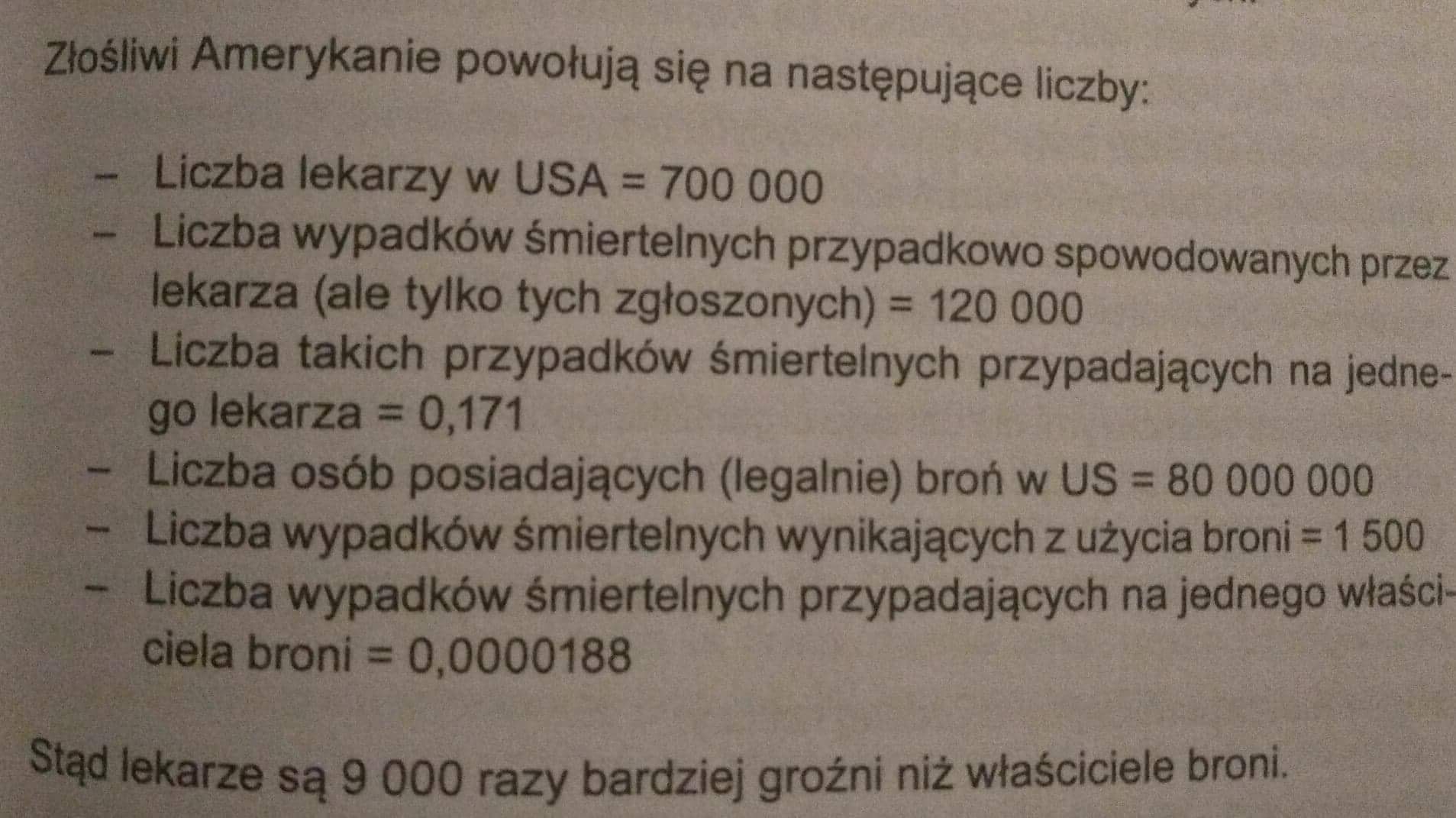 Złośliwi Amerykanie powołują się na następujące liczby:

– Liczba lekarzy w USA = 700 000
– Liczba wypadków śmiertelnych przypadkowo spowodowanych przez lekarza (ale tylko tych zgłoszonych) = 120 000
– Liczba takich przypadków śmiertelnych przypadających na jednego lekarza = 0,171
– Liczba osób posiadających (legalnie) broń w US = 80 000 000
– Liczba wypadków śmiertelnych wynikających z użycia broni = 1 500
– Liczba wypadków śmiertelnych przypadających na jednego właściciela broni = 0,0000188

Stąd lekarze są 9 000 razy bardziej groźni niż właściciele broni.